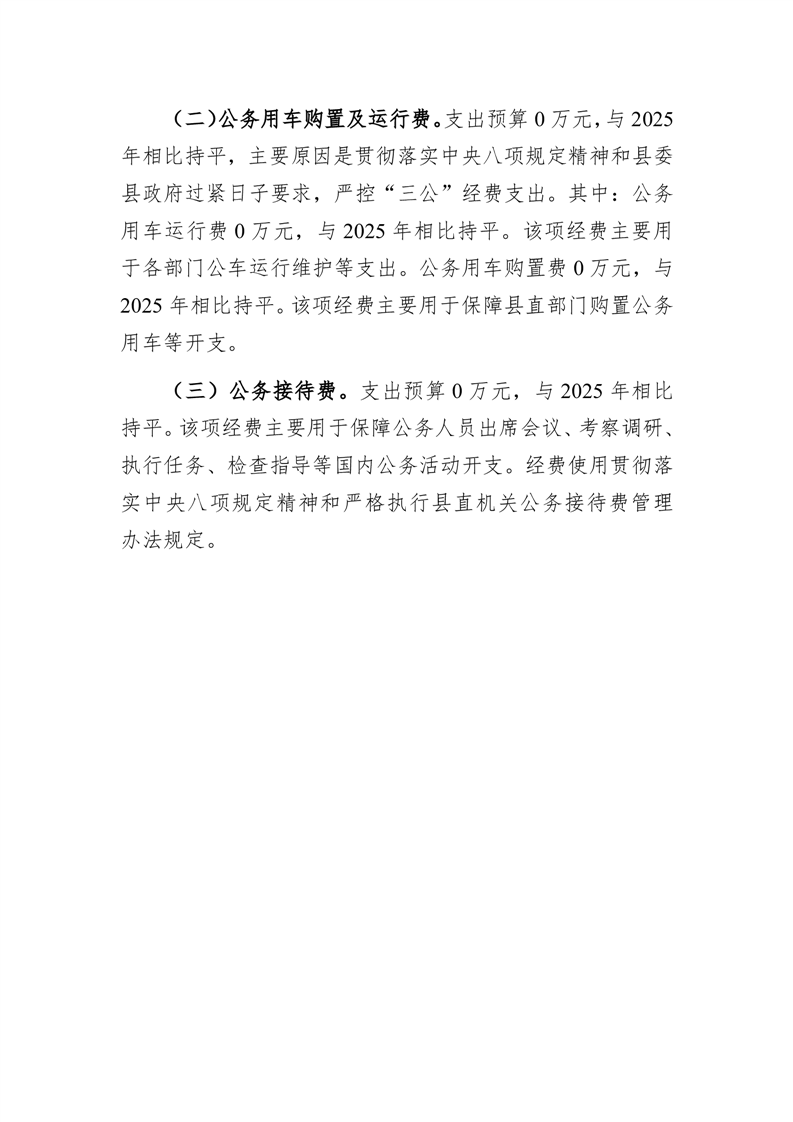 （二）公务用车购置及运行费。支出预算 0 万元，与 2025 年相比持平，主要原因是贯彻落实中央八项规定精神和县委县政府过紧日子要求，严控“三公”经费支出。其中：公务用车运行费 0 万元，与 2025 年相比持平。该项经费主要用于各部门公车运行维护等支出。公务用车购置费 0 万元，与 2025 年相比持平。该项经费主要用于保障县直部门购置公务用车等开支。

（三）公务接待费。支出预算 0 万元，与 2025 年相比持平。该项经费主要用于保障公务人员出席会议、考察调研、执行任务、检查指导等国内公务活动开支。经费使用贯彻落实中央八项规定精神和严格执行县直机关公务接待费管理办法规定。